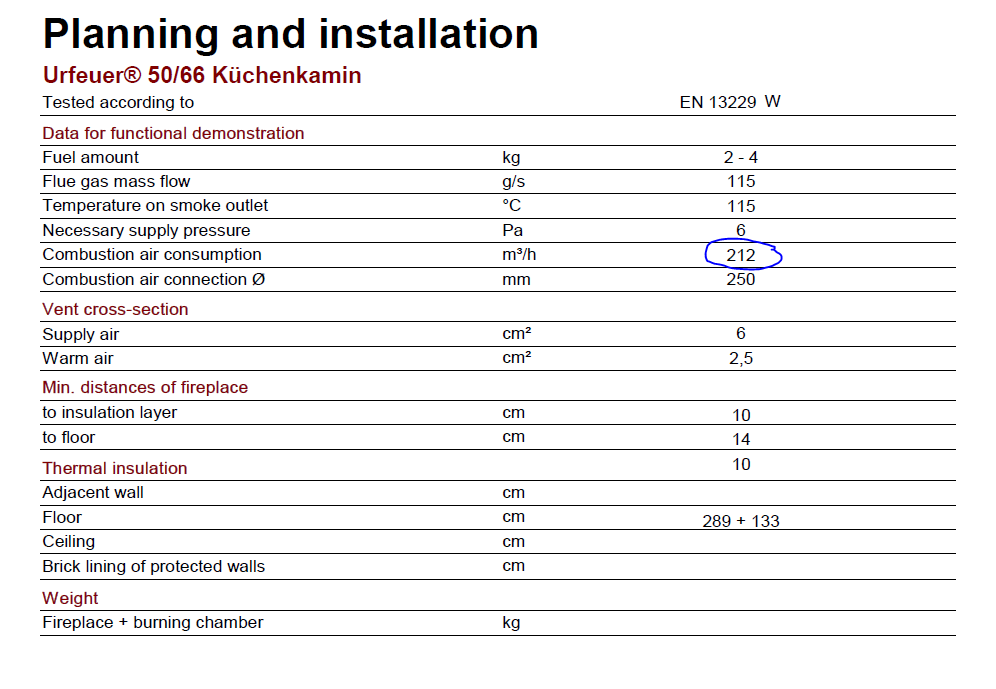 Planning and installation

Urfeuer® 50/66 Küchenkamin

| Tested according to | | EN 13229 W |
|---|---|---|
| Data for functional demonstration | | |
| Fuel amount | kg | 2 - 4 |
| Flue gas mass flow | g/s | 115 |
| Temperature on smoke outlet | °C | 115 |
| Necessary supply pressure | Pa | 6 |
| Combustion air consumption | m³/h | 212 |
| Combustion air connection Ø | mm | 250 |
| Vent cross-section | | |
| Supply air | cm² | 6 |
| Warm air | cm² | 2,5 |
| Min. distances of fireplace | | |
| to insulation layer | cm | 10 |
| to floor | cm | 14 |
| Thermal insulation | | 10 |
| Adjacent wall | cm | |
| Floor | cm | 289 + 133 |
| Ceiling | cm | |
| Brick lining of protected walls | cm | |
| Weight | | |
| Fireplace + burning chamber | kg | |